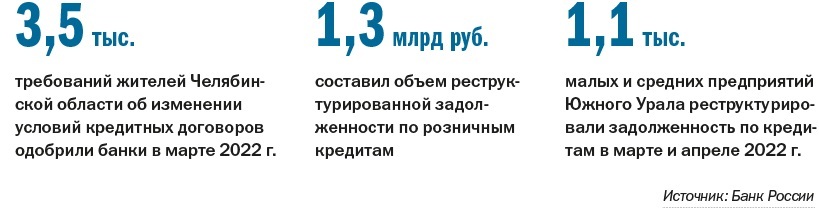 3,5 тыс.

требований жителей Челябинской области об изменении условий кредитных договоров одобрили банки в марте 2022 г.

1,3 млрд руб.

составил объем реструктурированной задолженности по розничным кредитам

1,1 тыс.

малых и средних предприятий Южного Урала реструктурировали задолженность по кредитам в марте и апреле 2022 г.

Источник: Банк России